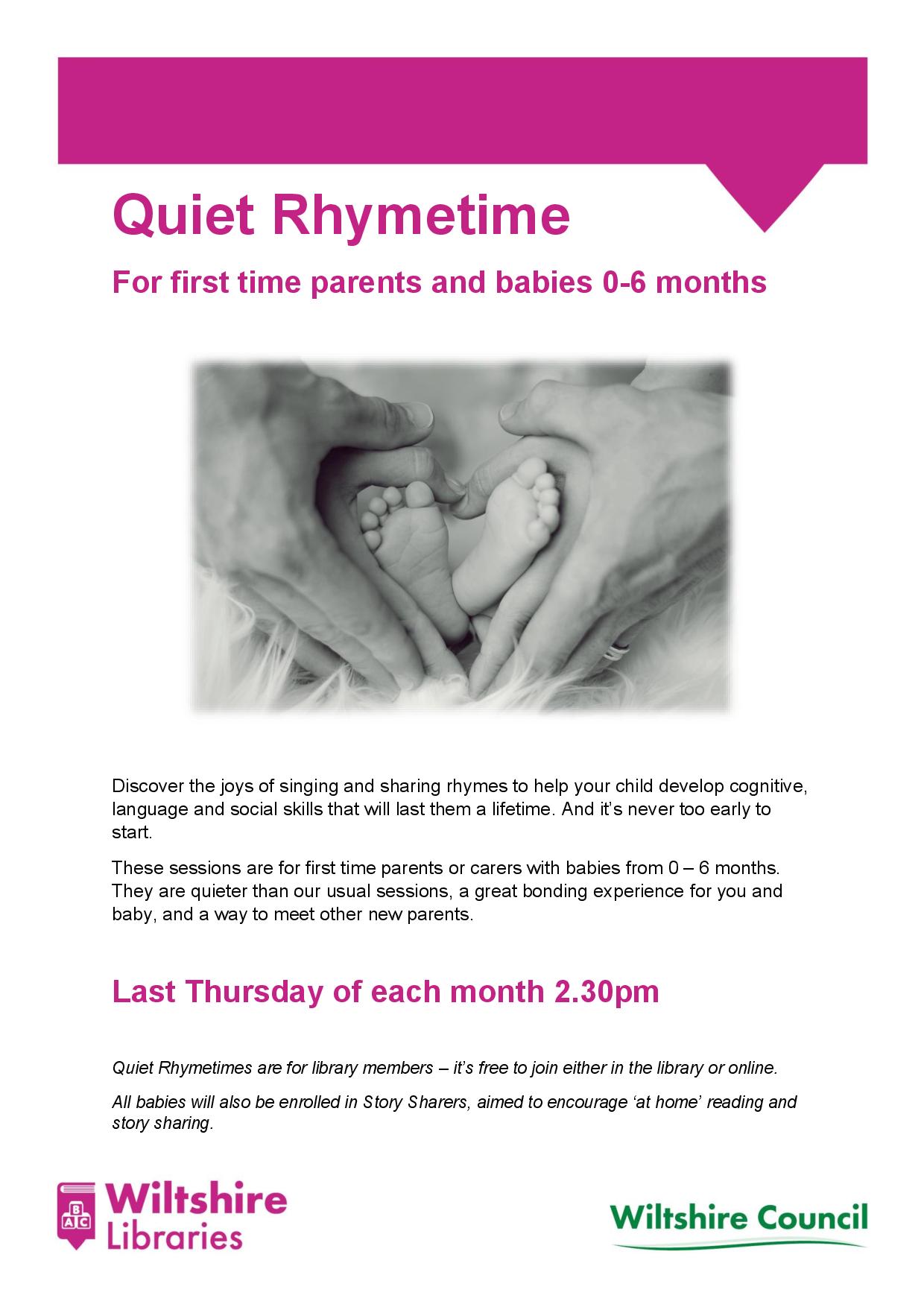 Quiet Rhymetime

For first time parents and babies 0-6 months

Discover the joys of singing and sharing rhymes to help your child develop cognitive, language and social skills that will last them a lifetime. And it's never too early to start.

These sessions are for first time parents or carers with babies from 0 – 6 months. They are quieter than our usual sessions, a great bonding experience for you and baby, and a way to meet other new parents.

Last Thursday of each month 2.30pm

Quiet Rhymetimes are for library members – it's free to join either in the library or online.

All babies will also be enrolled in Story Sharers, aimed to encourage 'at home' reading and story sharing.

B A C

Wiltshire Libraries

Wiltshire Council